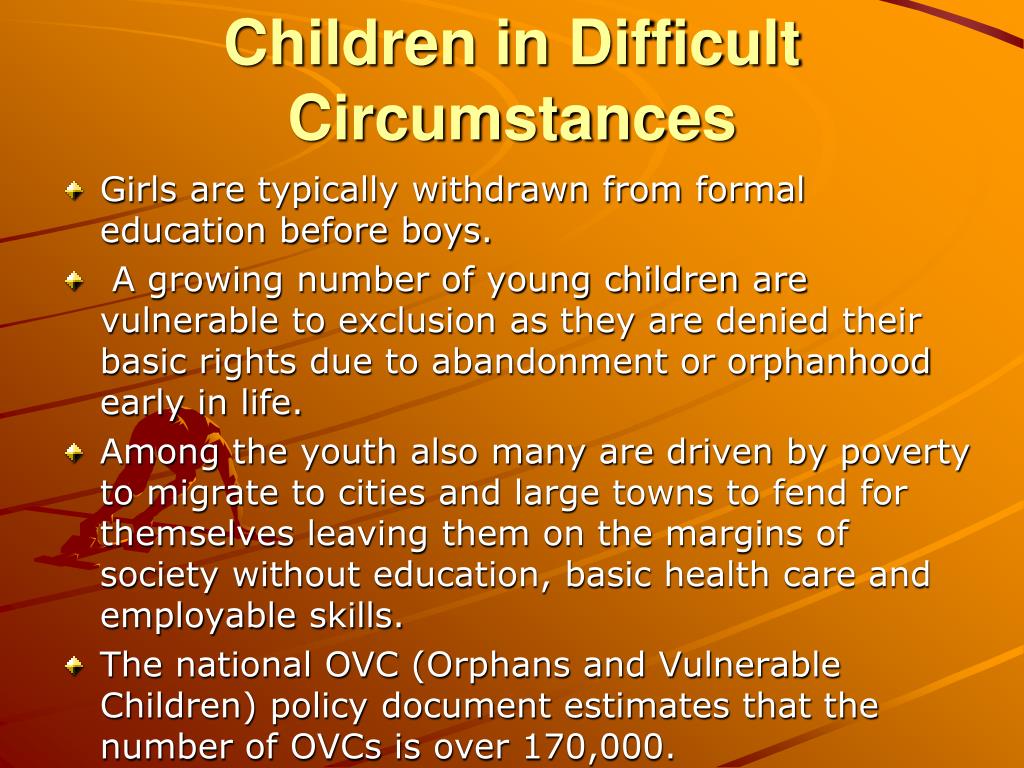 Children in Difficult Circumstances

Girls are typically withdrawn from formal education before boys.

A growing number of young children are vulnerable to exclusion as they are denied their basic rights due to abandonment or orphanhood early in life.

Among the youth also many are driven by poverty to migrate to cities and large towns to fend for themselves leaving them on the margins of society without education, basic health care and employable skills.

The national OVC (Orphans and Vulnerable Children) policy document estimates that the number of OVCs is over 170,000.